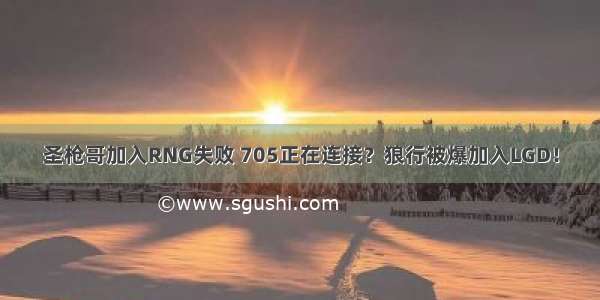 圣枪哥加入RNG失败 705正在连接？狼行被爆加入LGD！

©www.sgushi.com